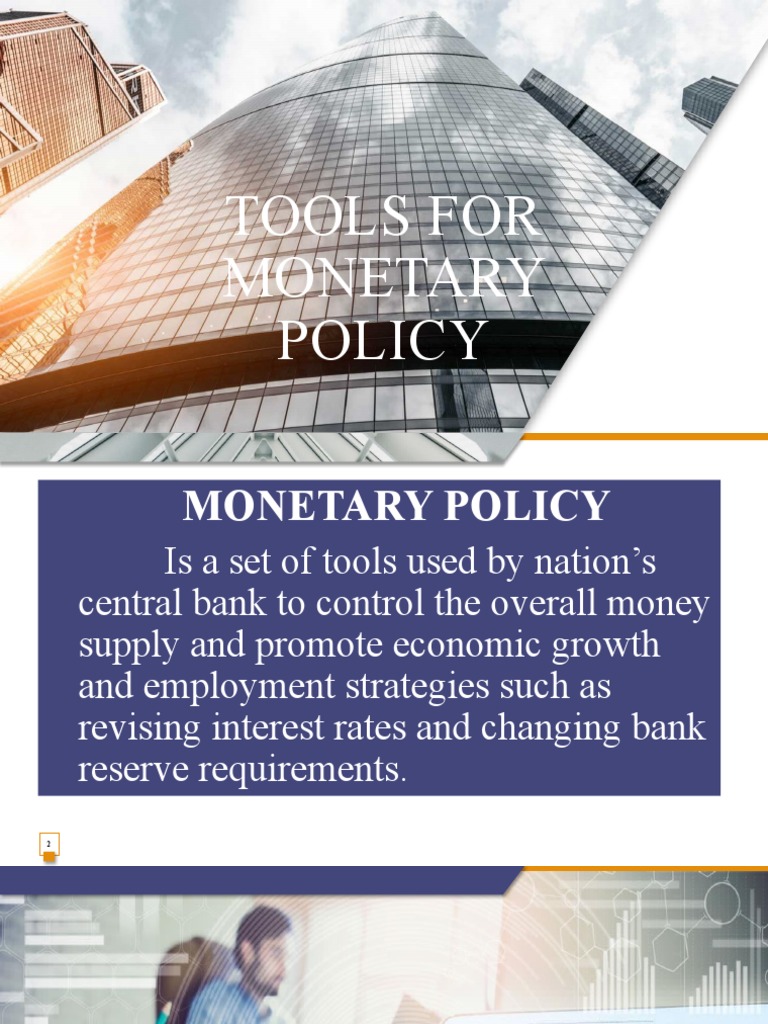 TOOLS FOR MONETARY POLICY

MONETARY POLICY

Is a set of tools used by nation’s central bank to control the overall money supply and promote economic growth and employment strategies such as revising interest rates and changing bank reserve requirements.

2